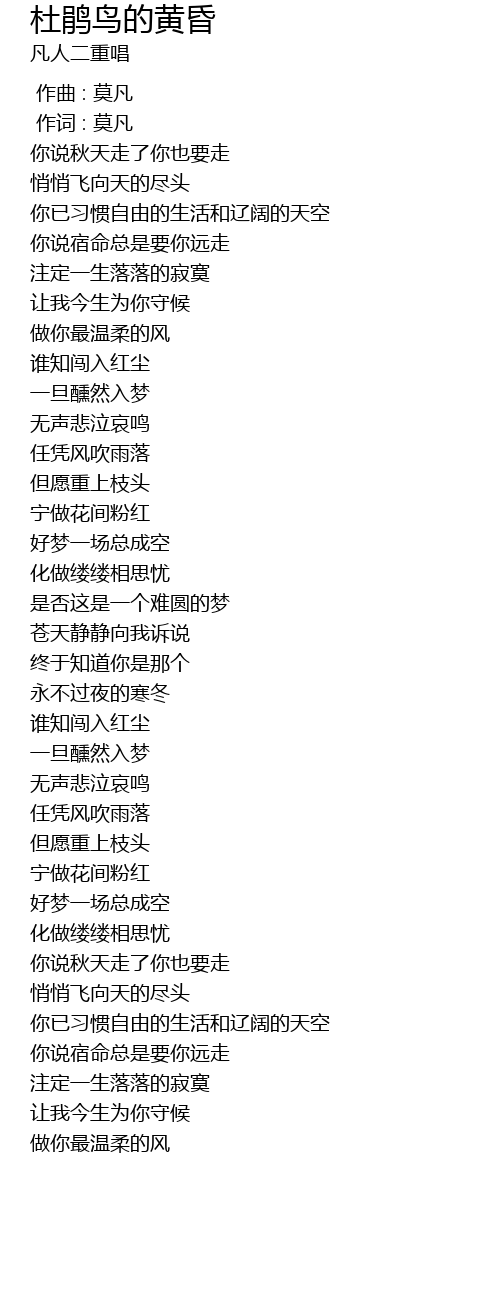 杜鹃鸟的黄昏
凡人二重唱

作曲 : 莫凡
作词 : 莫凡
你说秋天走了你也要走
悄悄飞向天的尽头
你已习惯自由的生活和辽阔的天空
你说宿命总是要你远走
注定一生落落的寂寞
让我今生为你守候
做你最温柔的风
谁知闯入红尘
一旦醺然入梦
无声悲泣哀鸣
任凭风吹雨落
但愿重上枝头
宁做花间粉红
好梦一场总成空
化做缕缕相思忧
是否这是一个难圆的梦
苍天静静向我诉说
终于知道你是那个
永不过夜的寒冬
谁知闯入红尘
一旦醺然入梦
无声悲泣哀鸣
任凭风吹雨落
但愿重上枝头
宁做花间粉红
好梦一场总成空
化做缕缕相思忧
你说秋天走了你也要走
悄悄飞向天的尽头
你已习惯自由的生活和辽阔的天空
你说宿命总是要你远走
注定一生落落的寂寞
让我今生为你守候
做你最温柔的风